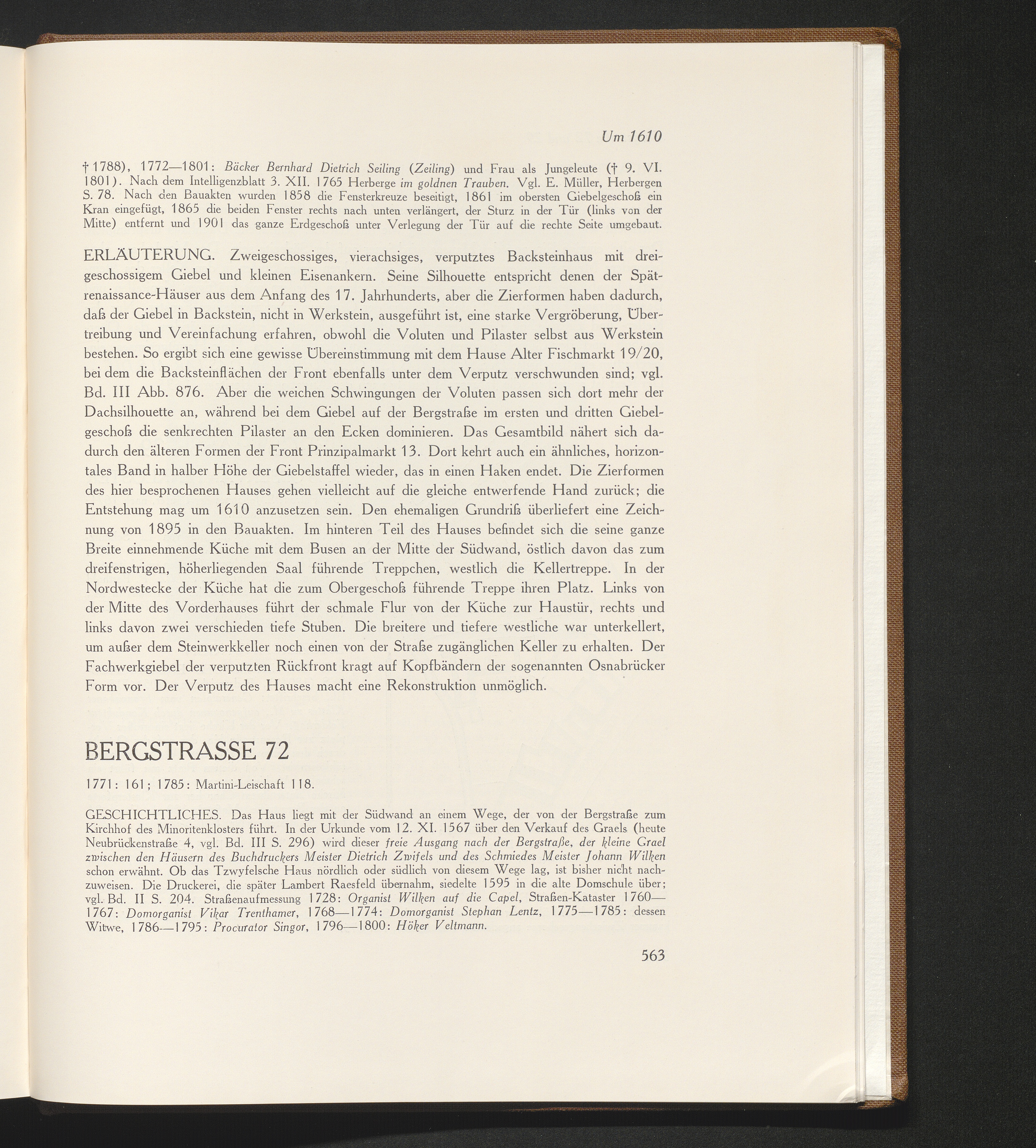 Um 1610

† 1788), 1772—1801: Bäcker Bernhard Dietrich Seiling (Zeiling) und Frau als Jungeleute († 9. VI. 1801). Nach dem Intelligenzblatt 3. XII. 1765 Herberge im goldnen Trauben. Vgl. E. Müller, Herbergen S. 78. Nach den Bauakten wurden 1858 die Fensterkreuze beseitigt, 1861 im obersten Giebelgeschoß ein Kran eingefügt, 1865 die beiden Fenster rechts nach unten verlängert, der Sturz in der Tür (links von der Mitte) entfernt und 1901 das ganze Erdgeschoß unter Verlegung der Tür auf die rechte Seite umgebaut.

ERLÄUTERUNG. Zweigeschossiges, vierachsiges, verputztes Backsteinhaus mit dreigeschossigem Giebel und kleinen Eisenankern. Seine Silhouette entspricht denen der Spätrenaissance-Häuser aus dem Anfang des 17. Jahrhunderts, aber die Zierformen haben dadurch, daß der Giebel in Backstein, nicht in Werkstein, ausgeführt ist, eine starke Vergröberung, Übertreibung und Vereinfachung erfahren, obwohl die Voluten und Pilaster selbst aus Werkstein bestehen. So ergibt sich eine gewisse Übereinstimmung mit dem Hause Alter Fischmarkt 19/20, bei dem die Backsteinflächen der Front ebenfalls unter dem Verputz verschwunden sind; vgl. Bd. III Abb. 876. Aber die weichen Schwingungen der Voluten passen sich dort mehr der Dachsilhouette an, während bei dem Giebel auf der Bergstraße im ersten und dritten Giebelgeschoß die senkrechten Pilaster an den Ecken dominieren. Das Gesamtbild nähert sich dadurch den älteren Formen der Front Prinzipalmarkt 13. Dort kehrt auch ein ähnliches, horizontales Band in halber Höhe der Giebelstaffel wieder, das in einen Haken endet. Die Zierformen des hier besprochenen Hauses gehen vielleicht auf die gleiche entwerfende Hand zurück; die Entstehung mag um 1610 anzusetzen sein. Den ehemaligen Grundriß überliefert eine Zeichnung von 1895 in den Bauakten. Im hinteren Teil des Hauses befindet sich die seine ganze Breite einnehmende Küche mit dem Busen an der Mitte der Südwand, östlich davon das zum dreifenstrigen, höherliegenden Saal führende Treppchen, westlich die Kellertreppe. In der Nordwestecke der Küche hat die zum Obergeschoß führende Treppe ihren Platz. Links von der Mitte des Vorderhauses führt der schmale Flur von der Küche zur Haustür, rechts und links davon zwei verschieden tiefe Stuben. Die breitere und tiefere westliche war unterkellert, um außer dem Steinwerkkeller noch einen von der Straße zugänglichen Keller zu erhalten. Der Fachwerkgiebel der verputzten Rückfront kragt auf Kopfbändern der sogenannten Osnabrücker Form vor. Der Verputz des Hauses macht eine Rekonstruktion unmöglich.

BERGSTRASSE 72

1771: 161; 1785: Martini-Leischaft 118.

GESCHICHTLICHES. Das Haus liegt mit der Südwand an einem Wege, der von der Bergstraße zum Kirchhof des Minoritenklosters führt. In der Urkunde vom 12. XI. 1567 über den Verkauf des Graels (heute Neubrückenstraße 4, vgl. Bd. III S. 296) wird dieser freie Ausgang nach der Bergstraße, der kleine Grael zwischen den Häusern des Buchdruckers Meister Dietrich Zwifels und des Schmiedes Meister Johann Wilken schon erwähnt. Ob das Tzwyfelsche Haus nördlich oder südlich von diesem Wege lag, ist bisher nicht nachzuweisen. Die Druckerei, die später Lambert Raesfeld übernahm, siedelte 1595 in die alte Domschule über; vgl. Bd. II S. 204. Straßenaufmessung 1728: Organist Wilken auf die Capel, Straßen-Kataster 1760—1767: Domorganist Vikar Trenthamer, 1768—1774: Domorganist Stephan Lentz, 1775—1785: dessen Witwe, 1786—1795: Procurator Singor, 1796—1800: Höker Veltmann.

563